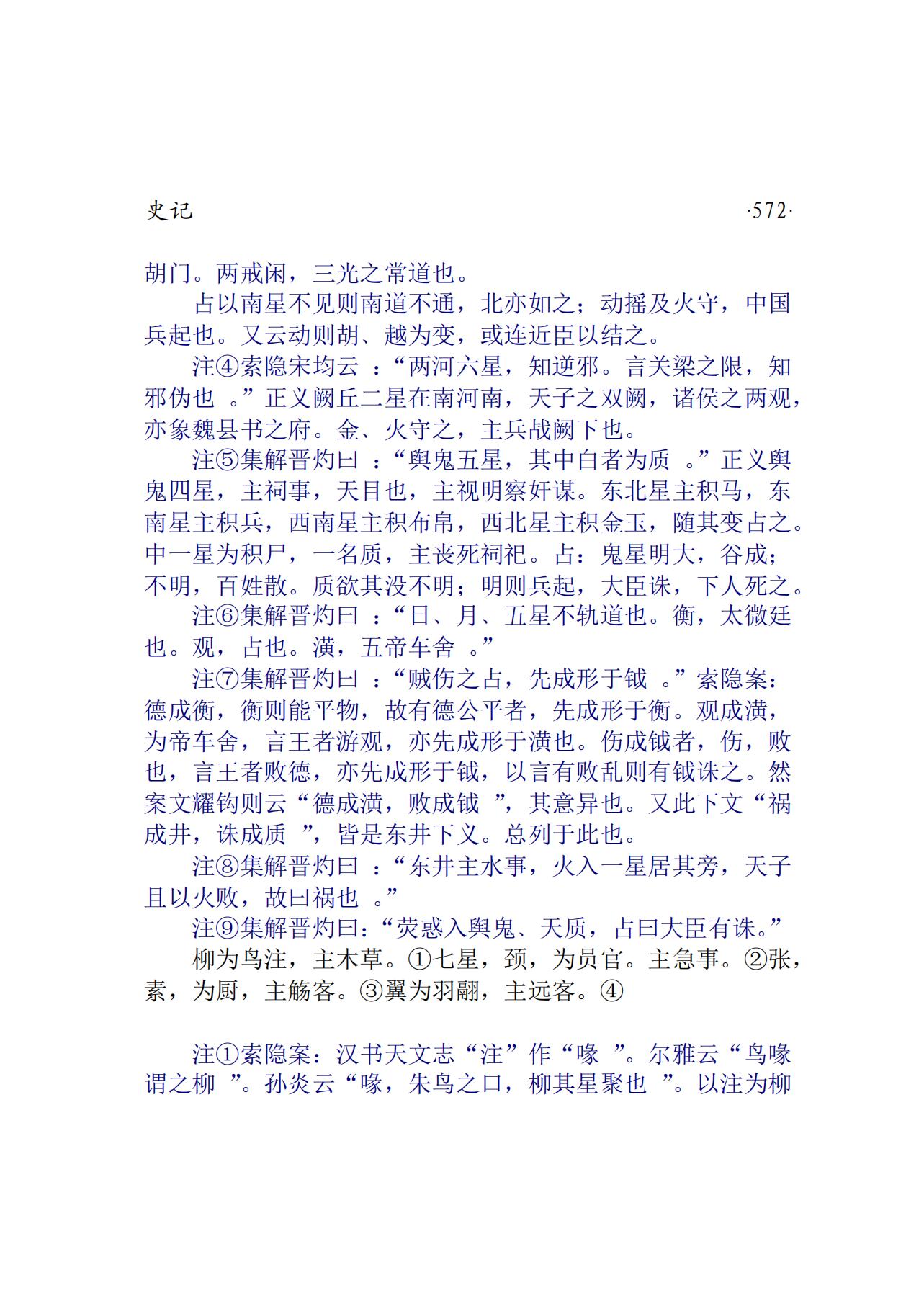 史记 ·572·

胡门。两戒闲，三光之常道也。

占以南星不见则南道不通，北亦如之；动摇及火守，中国兵起也。又云动则胡、越为变，或连近臣以结之。

注④索隐宋均云：“两河六星，知逆邪。言关梁之限，知邪伪也。”正义阙丘二星在南河南，天子之双阙，诸侯之两观，亦象魏县书之府。金、火守之，主兵战阙下也。

注⑤集解晋灼曰：“舆鬼五星，其中白者为质。”正义舆鬼四星，主祠事，天目也，主视明察奸谋。东北星主积马，东南星主积兵，西南星主积布帛，西北星主积金玉，随其变占之。中一星为积尸，一名质，主丧死祠祀。占：鬼星明大，谷成；不明，百姓散。质欲其没不明；明则兵起，大臣诛，下人死之。

注⑥集解晋灼曰：“日、月、五星不轨道也。衡，太微廷也。观，占也。潢，五帝车舍。”

注⑦集解晋灼曰：“贼伤之占，先成形于钺。”索隐案：德成衡，衡则能平物，故有德公平者，先成形于衡。观成潢，为帝车舍，言王者游观，亦先成形于潢也。伤成钺者，伤，败也，言王者败德，亦先成形于钺，以言有败乱则有钺诛之。然案文耀钩则云“德成潢，败成钺”，其意异也。又此下文“祸成井，诛成质”，皆是东井下义。总列于此也。

注⑧集解晋灼曰：“东井主水事，火入一星居其旁，天子且以火败，故曰祸也。”

注⑨集解晋灼曰：“荧惑入舆鬼、天质，占曰大臣有诛。”

柳为鸟注，主木草。①七星，颈，为员官。主急事。②张，素，为厨，主觞客。③翼为羽翮，主远客。④

注①索隐案：汉书天文志“注”作“喙”。尔雅云“鸟喙谓之柳”。孙炎云“喙，朱鸟之口，柳其星聚也”。以注为柳